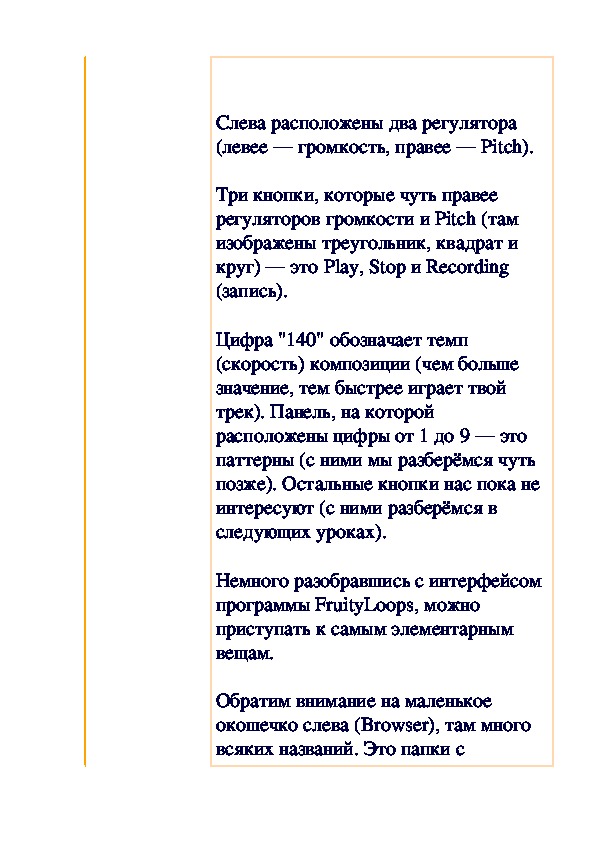 Слева расположены два регулятора (левее — громкость, правее — Pitch).

Три кнопки, которые чуть правее регуляторов громкости и Pitch (там изображены треугольник, квадрат и круг) — это Play, Stop и Recording (запись).

Цифра "140" обозначает темп (скорость) композиции (чем больше значение, тем быстрее играет твой трек). Панель, на которой расположены цифры от 1 до 9 — это паттерны (с ними мы разберёмся чуть позже). Остальные кнопки нас пока не интересуют (с ними разберёмся в следующих уроках).

Немного разобравшись с интерфейсом программы FruityLoops, можно приступать к самым элементарным вещам.

Обратим внимание на маленькое окошечко слева (Browser), там много всяких названий. Это папки с